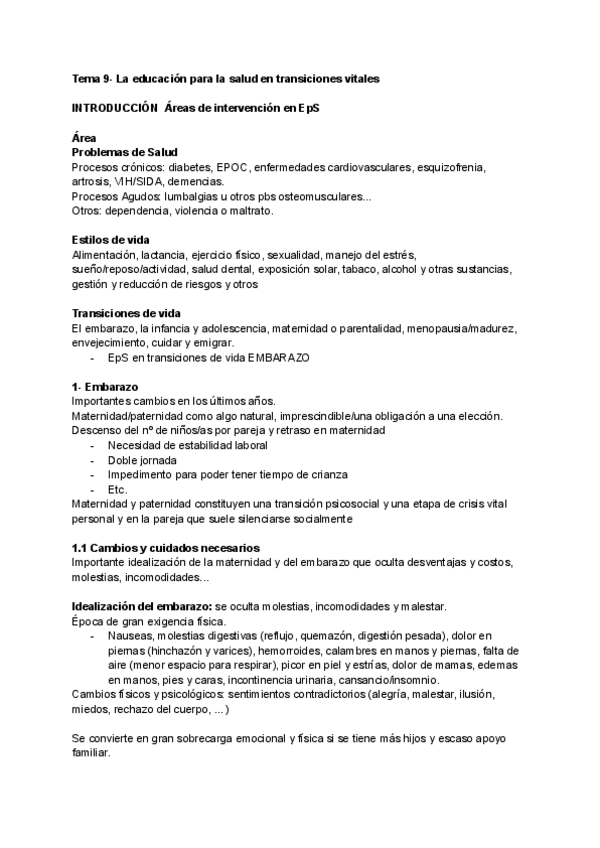 Tema 9- La educación para la salud en transiciones vitales

INTRODUCCIÓN Áreas de intervención en EpS

Área
Problemas de Salud
Procesos crónicos: diabetes, EPOC, enfermedades cardiovasculares, esquizofrenia, artrosis, VIH/SIDA, demencias.
Procesos Agudos: lumbalgias u otros pbs osteomusculares...
Otros: dependencia, violencia o maltrato.

Estilos de vida
Alimentación, lactancia, ejercicio físico, sexualidad, manejo del estrés, sueño/reposo/actividad, salud dental, exposición solar, tabaco, alcohol y otras sustancias, gestión y reducción de riesgos y otros

Transiciones de vida
El embarazo, la infancia y adolescencia, maternidad o parentalidad, menopausia/madurez, envejecimiento, cuidar y emigrar.
- EpS en transiciones de vida EMBARAZO

1- Embarazo
Importantes cambios en los últimos años.
Maternidad/paternidad como algo natural, imprescindible/una obligación a una elección.
Descenso del nº de niños/as por pareja y retraso en maternidad
- Necesidad de estabilidad laboral
- Doble jornada
- Impedimento para poder tener tiempo de crianza
- Etc.
Maternidad y paternidad constituyen una transición psicosocial y una etapa de crisis vital personal y en la pareja que suele silenciarse socialmente

1.1 Cambios y cuidados necesarios
Importante idealización de la maternidad y del embarazo que oculta desventajas y costos, molestias, incomodidades...

Idealización del embarazo: se oculta molestias, incomodidades y malestar.
Época de gran exigencia física.
- Nauseas, molestias digestivas (reflujo, quemazón, digestión pesada), dolor en piernas (hinchazón y varices), hemorroides, calambres en manos y piernas, falta de aire (menor espacio para respirar), picor en piel y estrías, dolor de mamas, edemas en manos, pies y caras, incontinencia urinaria, cansancio/insomnio.
Cambios físicos y psicológicos: sentimientos contradictorios (alegría, malestar, ilusión, miedos, rechazo del cuerpo, ...)

Se convierte en gran sobrecarga emocional y física si se tiene más hijos y escaso apoyo familiar.